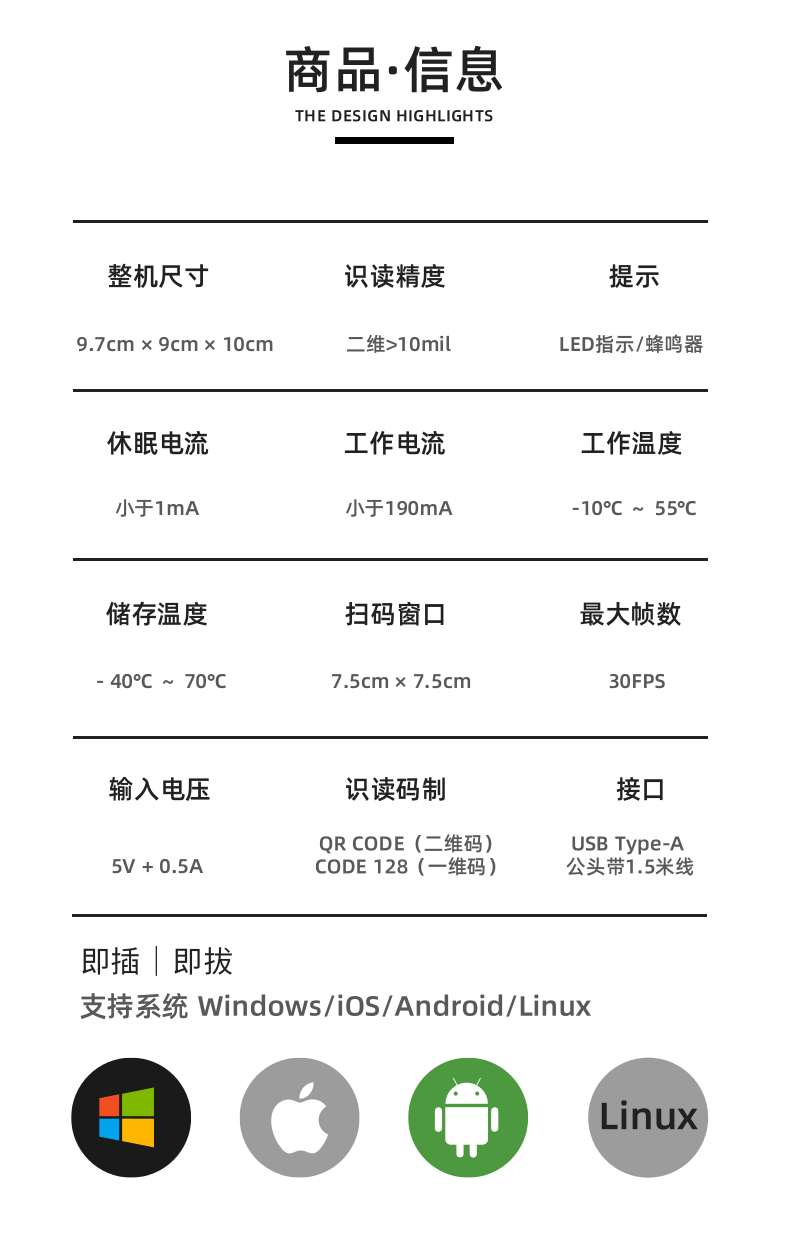 商品·信息
THE DESIGN HIGHLIGHTS

| 整机尺寸 | 识读精度 | 提示 |
|---|---|---|
| 9.7cm × 9cm × 10cm | 二维>10mil | LED指示/蜂鸣器 |
| 休眠电流 | 工作电流 | 工作温度 |
| 小于1mA | 小于190mA | -10℃ ~ 55℃ |
| 储存温度 | 扫码窗口 | 最大帧数 |
| - 40℃ ~ 70℃ | 7.5cm × 7.5cm | 30FPS |
| 输入电压 | 识读码制 | 接口 |
| 5V + 0.5A | QR CODE（二维码） CODE 128（一维码） | USB Type-A 公头带1.5米线 |

即插｜即拔
支持系统 Windows/iOS/Android/Linux

Linux